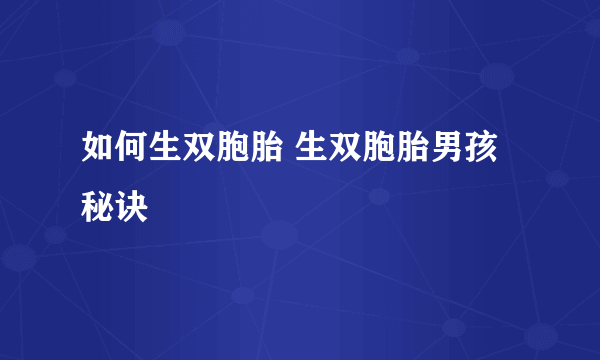 如何生双胞胎 生双胞胎男孩秘诀